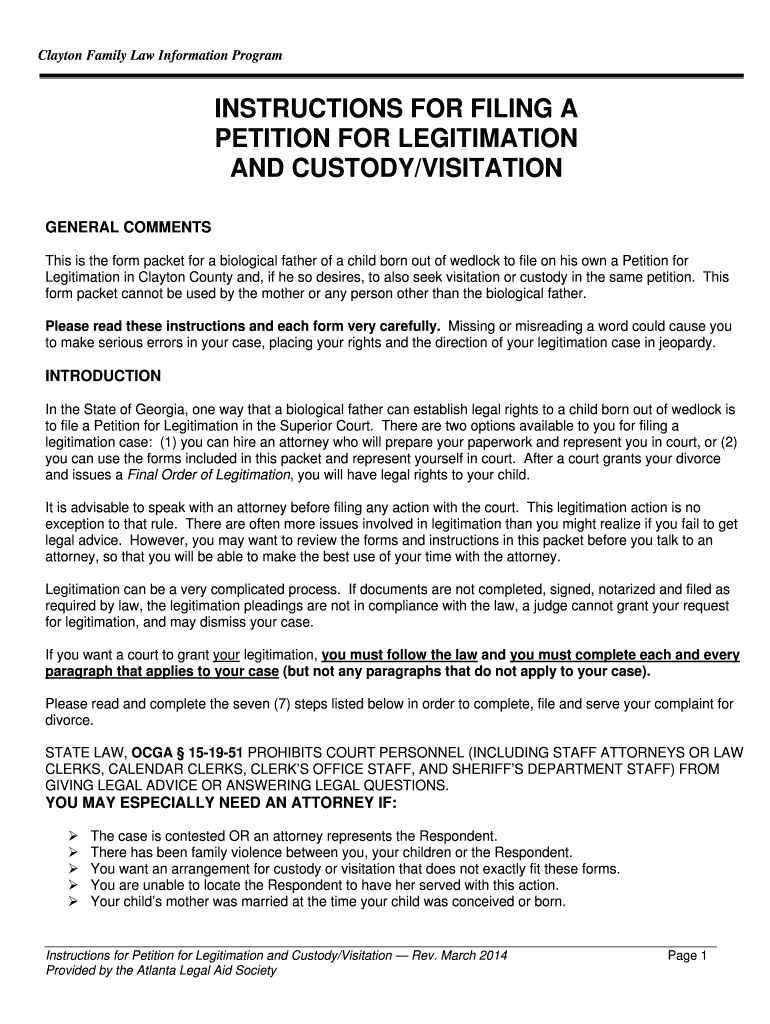 Clayton Family Law Information Program

INSTRUCTIONS FOR FILING A PETITION FOR LEGITIMATION AND CUSTODY/VISITATION

GENERAL COMMENTS

This is the form packet for a biological father of a child born out of wedlock to file on his own a Petition for Legitimation in Clayton County and, if he so desires, to also seek visitation or custody in the same petition. This form packet cannot be used by the mother or any person other than the biological father.

Please read these instructions and each form very carefully. Missing or misreading a word could cause you to make serious errors in your case, placing your rights and the direction of your legitimation case in jeopardy.

INTRODUCTION

In the State of Georgia, one way that a biological father can establish legal rights to a child born out of wedlock is to file a Petition for Legitimation in the Superior Court. There are two options available to you for filing a legitimation case: (1) you can hire an attorney who will prepare your paperwork and represent you in court, or (2) you can use the forms included in this packet and represent yourself in court. After a court grants your divorce and issues a Final Order of Legitimation, you will have legal rights to your child.

It is advisable to speak with an attorney before filing any action with the court. This legitimation action is no exception to that rule. There are often more issues involved in legitimation than you might realize if you fail to get legal advice. However, you may want to review the forms and instructions in this packet before you talk to an attorney, so that you will be able to make the best use of your time with the attorney.

Legitimation can be a very complicated process. If documents are not completed, signed, notarized and filed as required by law, the legitimation pleadings are not in compliance with the law, a judge cannot grant your request for legitimation, and may dismiss your case.

If you want a court to grant your legitimation, you must follow the law and you must complete each and every paragraph that applies to your case (but not any paragraphs that do not apply to your case).

Please read and complete the seven (7) steps listed below in order to complete, file and serve your complaint for divorce.

STATE LAW, OCGA § 15-19-51 PROHIBITS COURT PERSONNEL (INCLUDING STAFF ATTORNEYS OR LAW CLERKS, CALENDAR CLERKS, CLERK'S OFFICE STAFF, AND SHERIFF'S DEPARTMENT STAFF) FROM GIVING LEGAL ADVICE OR ANSWERING LEGAL QUESTIONS.
YOU MAY ESPECIALLY NEED AN ATTORNEY IF:

➢ The case is contested OR an attorney represents the Respondent.
➢ There has been family violence between you, your children or the Respondent.
➢ You want an arrangement for custody or visitation that does not exactly fit these forms.
➢ You are unable to locate the Respondent to have her served with this action.
➢ Your child's mother was married at the time your child was conceived or born.

Instructions for Petition for Legitimation and Custody/Visitation — Rev. March 2014
Provided by the Atlanta Legal Aid Society
Page 1